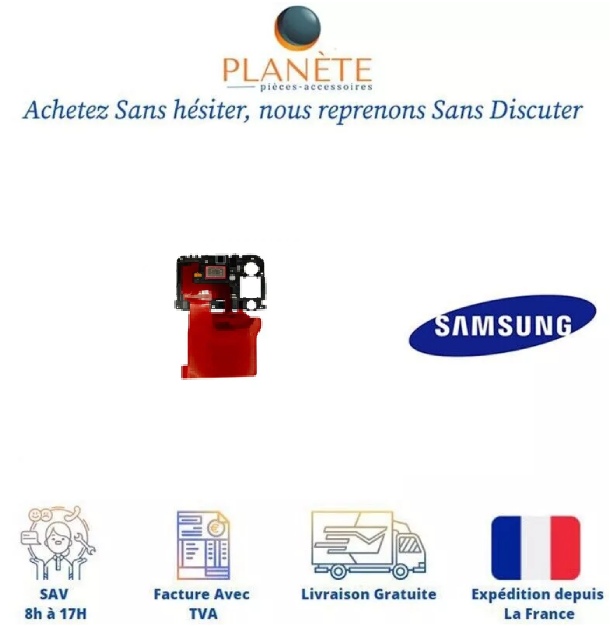 PLANÈTE
pièces-accessoires

Achetez Sans hésiter, nous reprenons Sans Discuter

SAMSUNG

SAV
8h à 17H

Facture Avec
TVA

Livraison Gratuite

Expédition depuis
La France